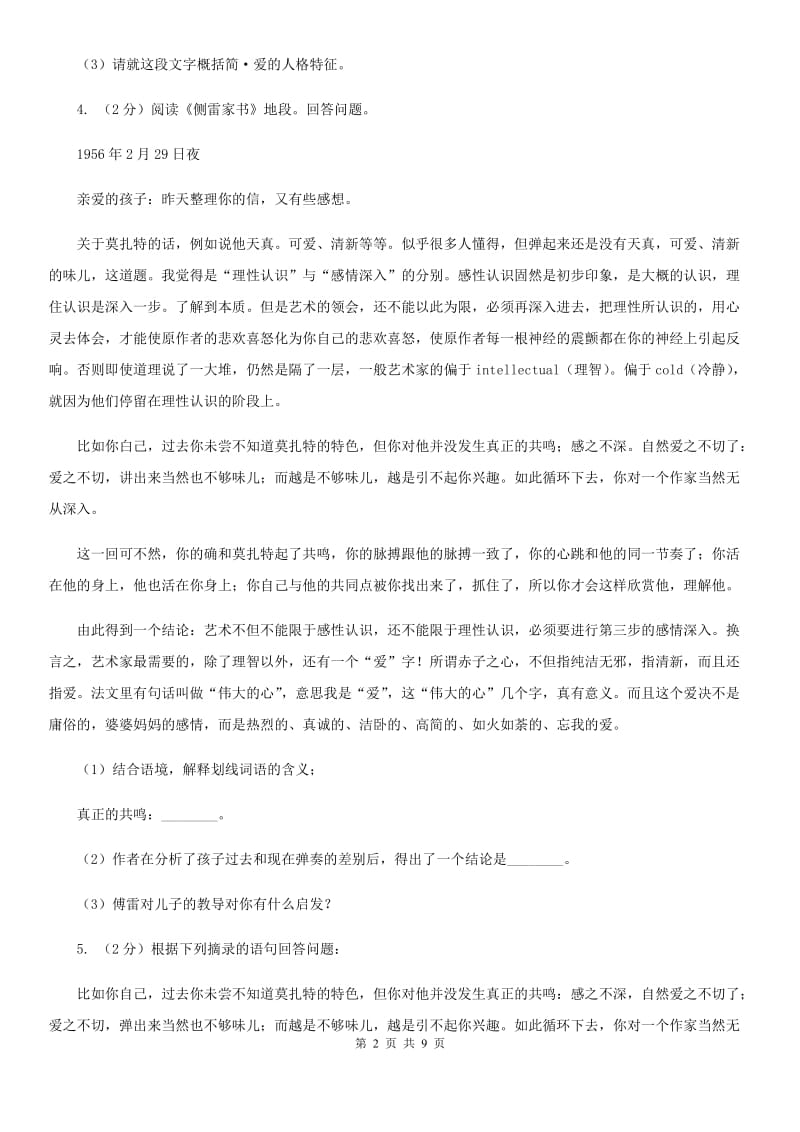 （3）请就这段文字概括简·爱的人格特征。

4. （2分）阅读《侧雷家书》地段。回答问题。

1956年2月29日夜

亲爱的孩子：昨天整理你的信，又有些感想。

关于莫扎特的话，例如说他天真。可爱、清新等等。似乎很多人懂得，但弹起来还是没有天真，可爱、清新的味儿，这道题。我觉得是“理性认识”与“感情深入”的分别。感性认识固然是初步印象，是大概的认识，理住认识是深入一步。了解到本质。但是艺术的领会，还不能以此为限，必须再深入进去，把理性所认识的，用心灵去体会，才能使原作者的悲欢喜怒化为你自己的悲欢喜怒，使原作者每一根神经的震颤都在你的神经上引起反响。否则即使道理说了一大堆，仍然是隔了一层，一般艺术家的偏于 intellectual（理智）。偏于 cold（冷静），就因为他们停留在理性认识的阶段上。

比如你白己，过去你未尝不知道莫扎特的特色，但你对他并没发生真正的共鸣；感之不深。自然爱之不切了：爱之不切，讲出来当然也不够味儿；而越是不够味儿，越是引不起你兴趣。如此循环下去，你对一个作家当然无从深入。

这一回可不然，你的确和莫扎特起了共鸣，你的脉搏跟他的脉搏一致了，你的心跳和他的同一节奏了；你活在他的身上，他也活在你身上；你自己与他的共同点被你找出来了，抓住了，所以你才会这样欣赏他，理解他。

由此得到一个结论：艺术不但不能限于感性认识，还不能限于理性认识，必须要进行第三步的感情深入。换言之，艺术家最需要的，除了理智以外，还有一个“爱”字！所谓赤子之心，不但指纯洁无邪，指清新，而且还指爱。法文里有句话叫做“伟大的心”，意思我是“爱”，这“伟大的心”几个字，真有意义。而且这个爱决不是庸俗的，婆婆妈妈的感情，而是热烈的、真诚的、洁卧的、高简的、如火如荼的、忘我的爱。

（1）结合语境，解释划线词语的含义；

真正的共鸣：________。

（2）作者在分析了孩子过去和现在弹奏的差别后，得出了一个结论是________。

（3）傅雷对儿子的教导对你有什么启发？

5. （2分）根据下列摘录的语句回答问题：

比如你自己，过去你未尝不知道莫扎特的特色，但你对他并没发生真正的共鸣；感之不深，自然爱之不切了；爱之不切，弹出来当然也不够味儿；而越是不够味儿，越是引不起你兴趣。如此循环下去，你对一个作家当然无

第 2 页 共 9 页